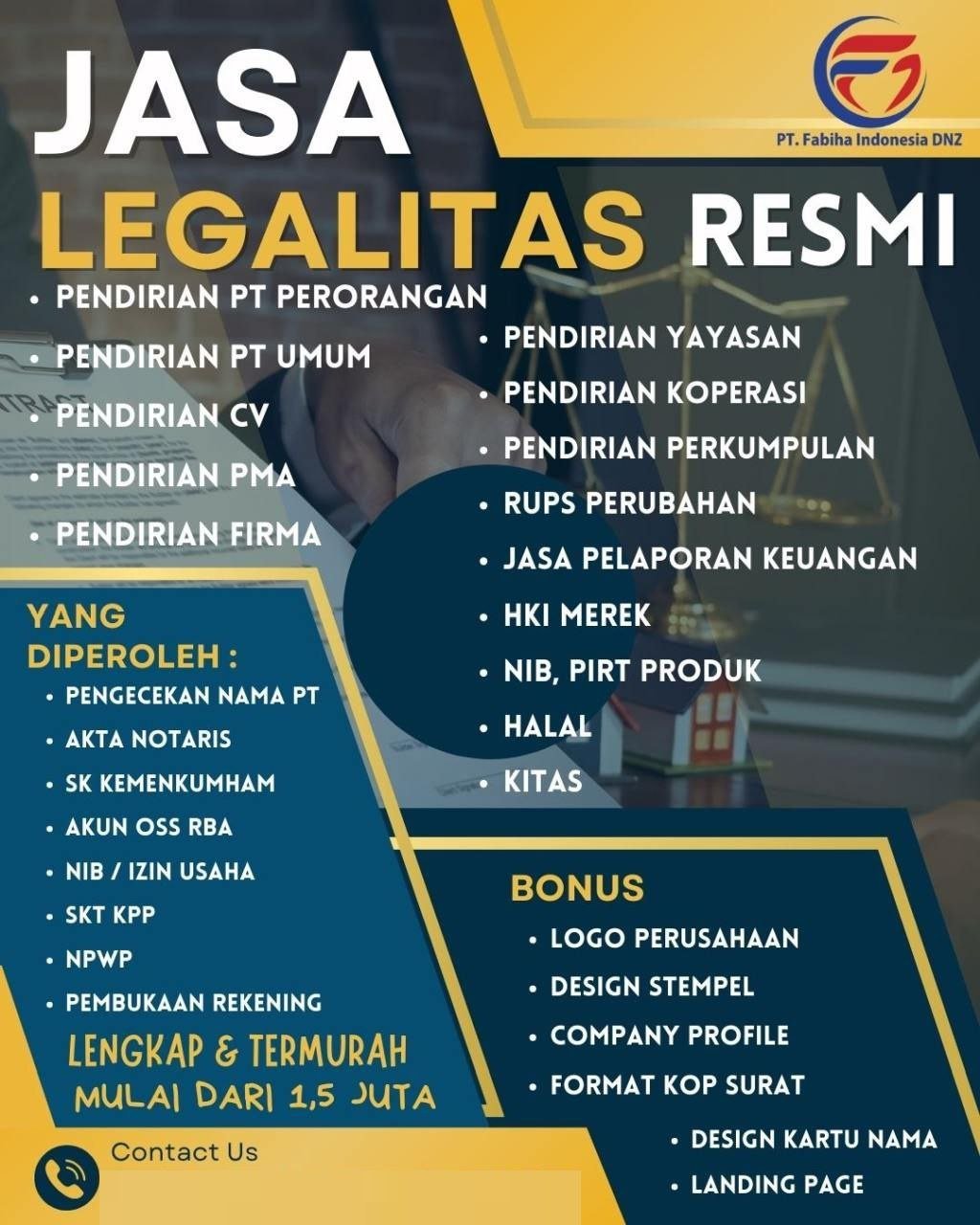 PT. Fabiha Indonesia DNZ

JASA LEGALITAS RESMI

• PENDIRIAN PT PERORANGAN
• PENDIRIAN PT UMUM
• PENDIRIAN CV
• PENDIRIAN PMA
• PENDIRIAN FIRMA

• PENDIRIAN YAYASAN
• PENDIRIAN KOPERASI
• PENDIRIAN PERKUMPULAN
• RUPS PERUBAHAN
• JASA PELAPORAN KEUANGAN
• HKI MEREK
• NIB, PIRT PRODUK
• HALAL
• KITAS

YANG DIPEROLEH :
• PENGECEKAN NAMA PT
• AKTA NOTARIS
• SK KEMENKUMHAM
• AKUN OSS RBA
• NIB / IZIN USAHA
• SKT KPP
• NPWP
• PEMBUKAAN REKENING

LENGKAP & TERMURAH
MULAI DARI 1,5 JUTA

BONUS
• LOGO PERUSAHAAN
• DESIGN STEMPEL
• COMPANY PROFILE
• FORMAT KOP SURAT
• DESIGN KARTU NAMA
• LANDING PAGE

Contact Us